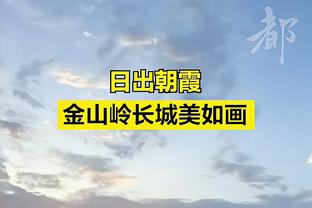 都

日出朝霞

金山岭长城美如画